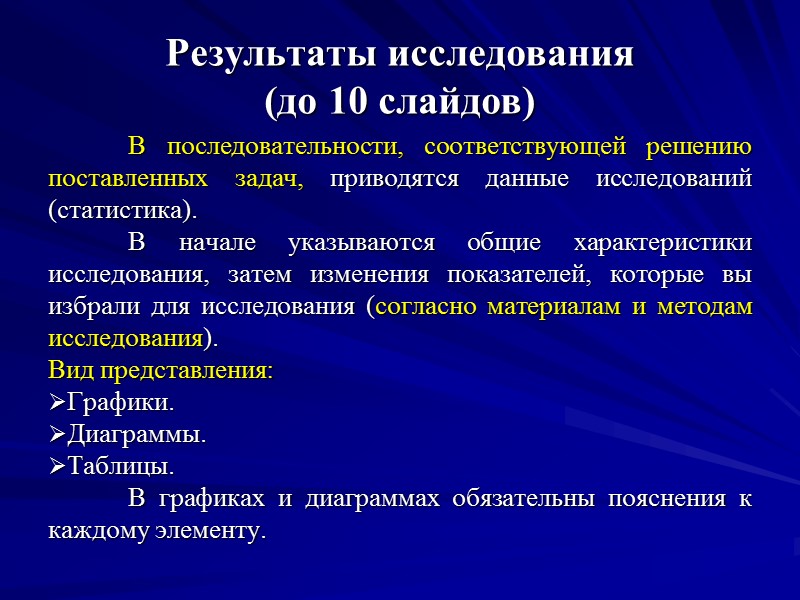 Результаты исследования (до 10 слайдов)

В последовательности, соответствующей решению поставленных задач, приводятся данные исследований (статистика).

В начале указываются общие характеристики исследования, затем изменения показателей, которые вы избрали для исследования (согласно материалам и методам исследования).

Вид представления:

➢Графики.

➢Диаграммы.

➢Таблицы.

В графиках и диаграммах обязательны пояснения к каждому элементу.